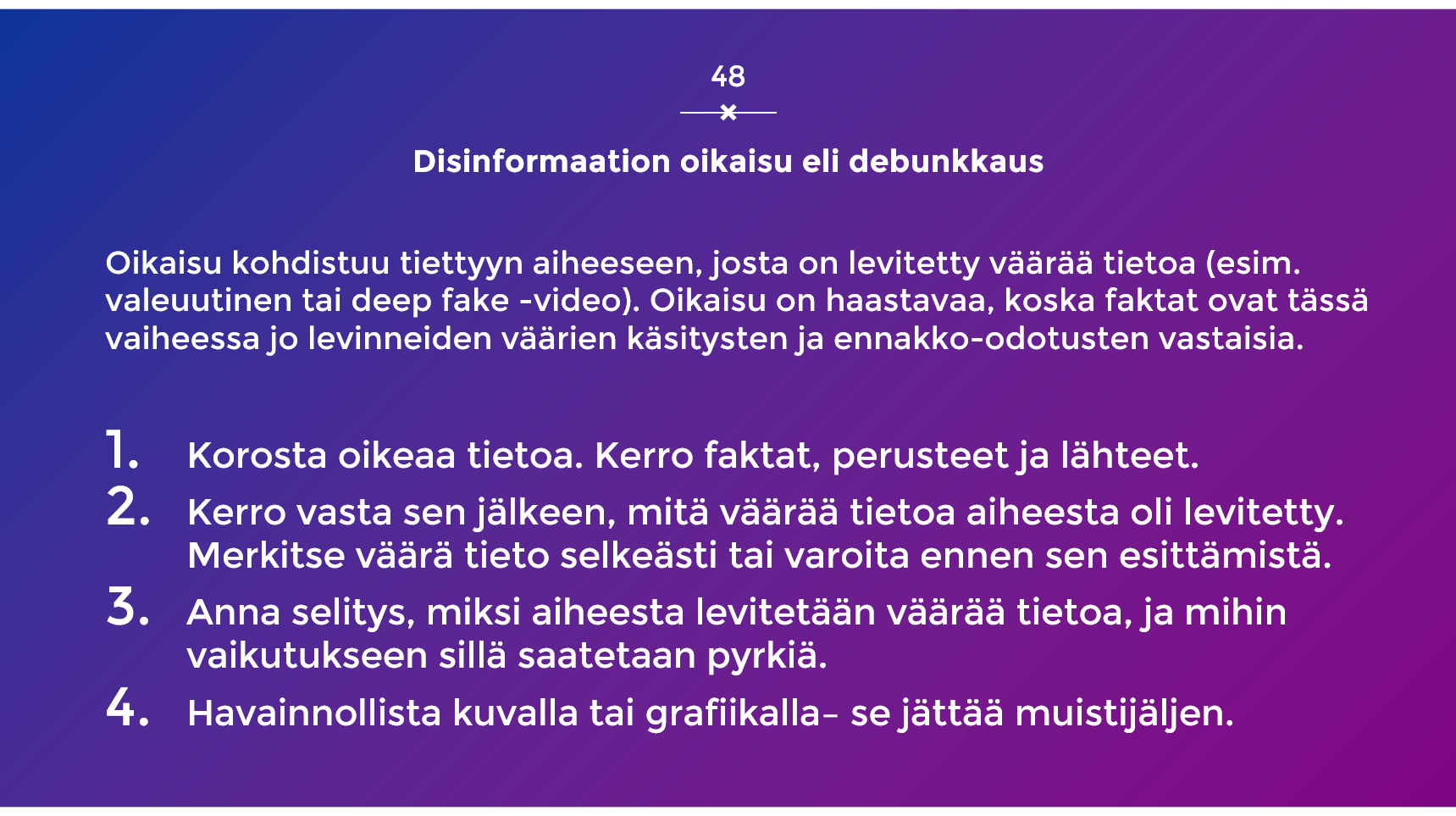 48

Disinformaation oikaisu eli debunkkaus

Oikaisu kohdistuu tiettyyn aiheeseen, josta on levitetty väärää tietoa (esim. valeuutinen tai deep fake -video). Oikaisu on haastavaa, koska faktat ovat tässä vaiheessa jo levinneiden väärien käsitysten ja ennakko-odotusten vastaisia.

1. Korosta oikeaa tietoa. Kerro faktat, perusteet ja lähteet.
2. Kerro vasta sen jälkeen, mitä väärää tietoa aiheesta oli levitetty. Merkitse väärä tieto selkeästi tai varoita ennen sen esittämistä.
3. Anna selitys, miksi aiheesta levitetään väärää tietoa, ja mihin vaikutukseen sillä saatetaan pyrkiä.
4. Havainnollista kuvalla tai grafiikalla– se jättää muistijäljen.